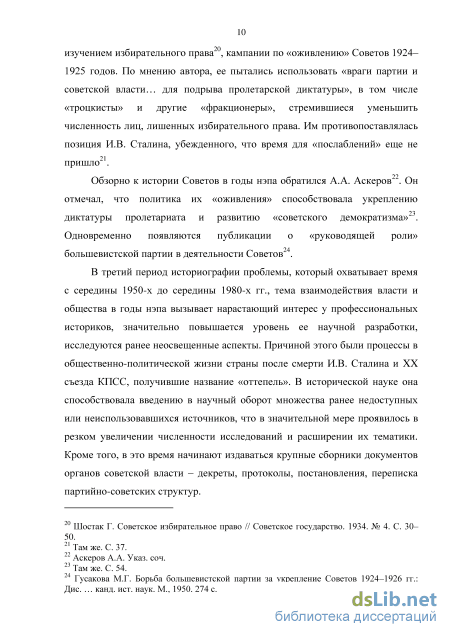 10

изучением избирательного права$^{20}$, кампании по «оживлению» Советов 1924–1925 годов. По мнению автора, ее пытались использовать «враги партии и советской власти… для подрыва пролетарской диктатуры», в том числе «троцкисты» и другие «фракционеры», стремившиеся уменьшить численность лиц, лишенных избирательного права. Им противопоставлялась позиция И.В. Сталина, убежденного, что время для «послаблений» еще не пришло$^{21}$.

Обзорно к истории Советов в годы нэпа обратился А.А. Аскеров$^{22}$. Он отмечал, что политика их «оживления» способствовала укреплению диктатуры пролетариата и развитию «советского демократизма»$^{23}$. Одновременно появляются публикации о «руководящей роли» большевистской партии в деятельности Советов$^{24}$.

В третий период историографии проблемы, который охватывает время с середины 1950-х до середины 1980-х гг., тема взаимодействия власти и общества в годы нэпа вызывает нарастающий интерес у профессиональных историков, значительно повышается уровень ее научной разработки, исследуются ранее неосвещенные аспекты. Причиной этого были процессы в общественно-политической жизни страны после смерти И.В. Сталина и XX съезда КПСС, получившие название «оттепель». В исторической науке она способствовала введению в научный оборот множества ранее недоступных или неиспользовавшихся источников, что в значительной мере проявилось в резком увеличении численности исследований и расширении их тематики. Кроме того, в это время начинают издаваться крупные сборники документов органов советской власти – декреты, протоколы, постановления, переписка партийно-советских структур.

$^{20}$ Шостак Г. Советское избирательное право // Советское государство. 1934. № 4. С. 30–50.
$^{21}$ Там же. С. 37.
$^{22}$ Аскеров А.А. Указ. соч.
$^{23}$ Там же. С. 54.
$^{24}$ Гусакова М.Г. Борьба большевистской партии за укрепление Советов 1924–1926 гг.: Дис. … канд. ист. наук. М., 1950. 274 с.

dsLib.net
библиотека диссертаций